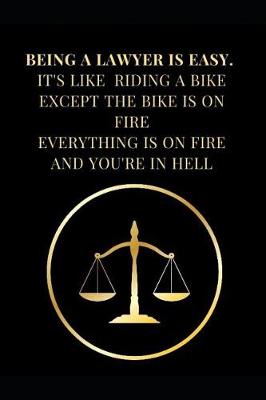 BEING A LAWYER IS EASY.
IT'S LIKE RIDING A BIKE
EXCEPT THE BIKE IS ON
FIRE
EVERYTHING IS ON FIRE
AND YOU'RE IN HELL